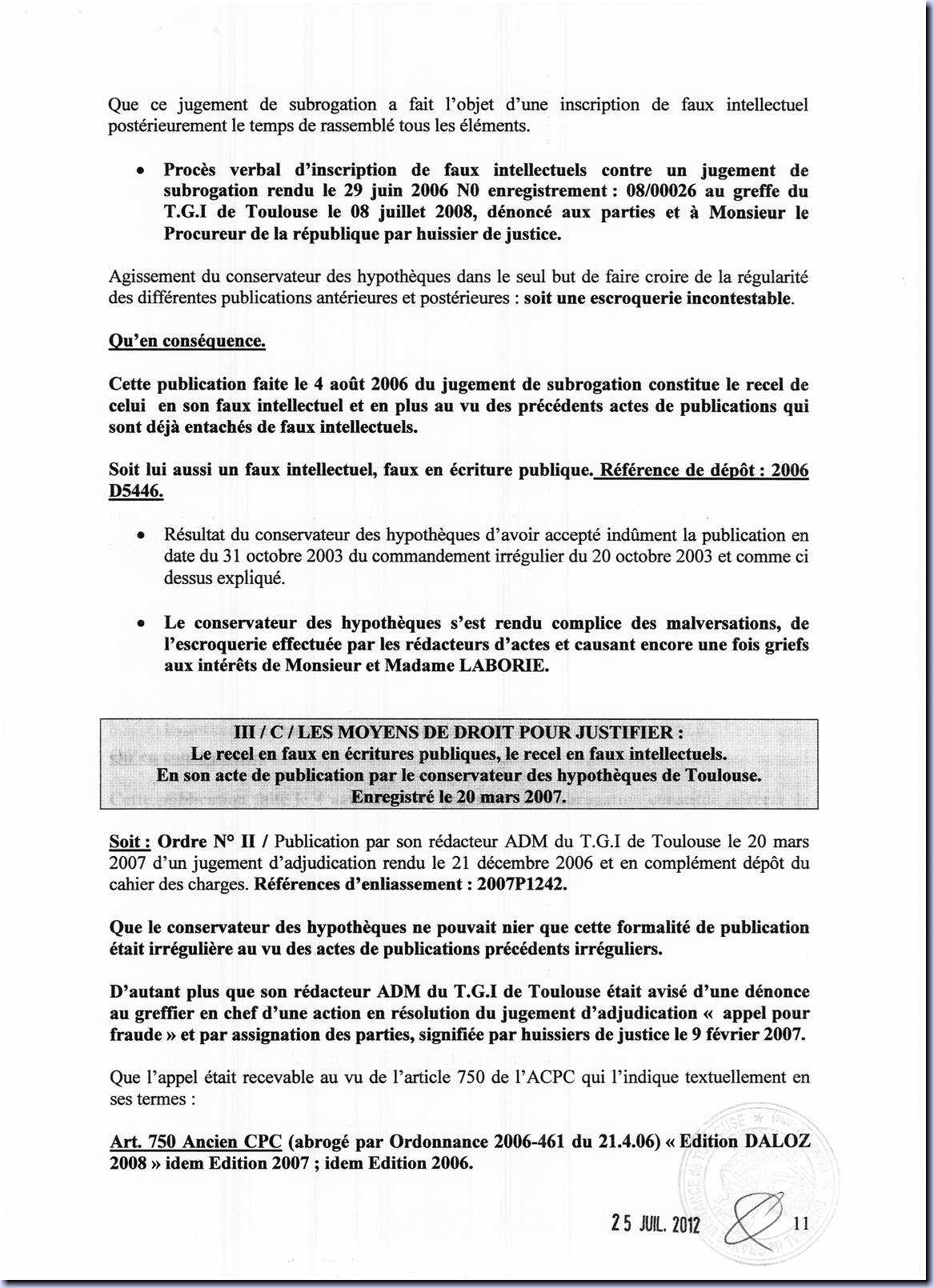 Que ce jugement de subrogation a fait l'objet d'une inscription de faux intellectuel postérieurement le temps de rassemblé tous les éléments.

• Procès verbal d'inscription de faux intellectuels contre un jugement de subrogation rendu le 29 juin 2006 N0 enregistrement : 08/00026 au greffe du T.G.I de Toulouse le 08 juillet 2008, dénoncé aux parties et à Monsieur le Procureur de la république par huissier de justice.

Agissement du conservateur des hypothèques dans le seul but de faire croire de la régularité des différentes publications antérieures et postérieures : soit une escroquerie incontestable.

Qu'en conséquence.

Cette publication faite le 4 août 2006 du jugement de subrogation constitue le recel de celui en son faux intellectuel et en plus au vu des précédents actes de publications qui sont déjà entachés de faux intellectuels.

Soit lui aussi un faux intellectuel, faux en écriture publique. Référence de dépôt : 2006 D5446.

• Résultat du conservateur des hypothèques d'avoir accepté indûment la publication en date du 31 octobre 2003 du commandement irrégulier du 20 octobre 2003 et comme ci dessus expliqué.

• Le conservateur des hypothèques s'est rendu complice des malversations, de l'escroquerie effectuée par les rédacteurs d'actes et causant encore une fois griefs aux intérêts de Monsieur et Madame LABORIE.

III / C / LES MOYENS DE DROIT POUR JUSTIFIER :
Le recel en faux en écritures publiques, le recel en faux intellectuels.
En son acte de publication par le conservateur des hypothèques de Toulouse.
Enregistré le 20 mars 2007.

Soit : Ordre N° II / Publication par son rédacteur ADM du T.G.I de Toulouse le 20 mars 2007 d'un jugement d'adjudication rendu le 21 décembre 2006 et en complément dépôt du cahier des charges. Références d'enliassement : 2007P1242.

Que le conservateur des hypothèques ne pouvait nier que cette formalité de publication était irrégulière au vu des actes de publications précédents irréguliers.

D'autant plus que son rédacteur ADM du T.G.I de Toulouse était avisé d'une dénonce au greffier en chef d'une action en résolution du jugement d'adjudication « appel pour fraude » et par assignation des parties, signifiée par huissiers de justice le 9 février 2007.

Que l'appel était recevable au vu de l'article 750 de l'ACPC qui l'indique textuellement en ses termes :

Art. 750 Ancien CPC (abrogé par Ordonnance 2006-461 du 21.4.06) « Edition DALOZ 2008 » idem Edition 2007 ; idem Edition 2006.

25 JUIL. 2012 11